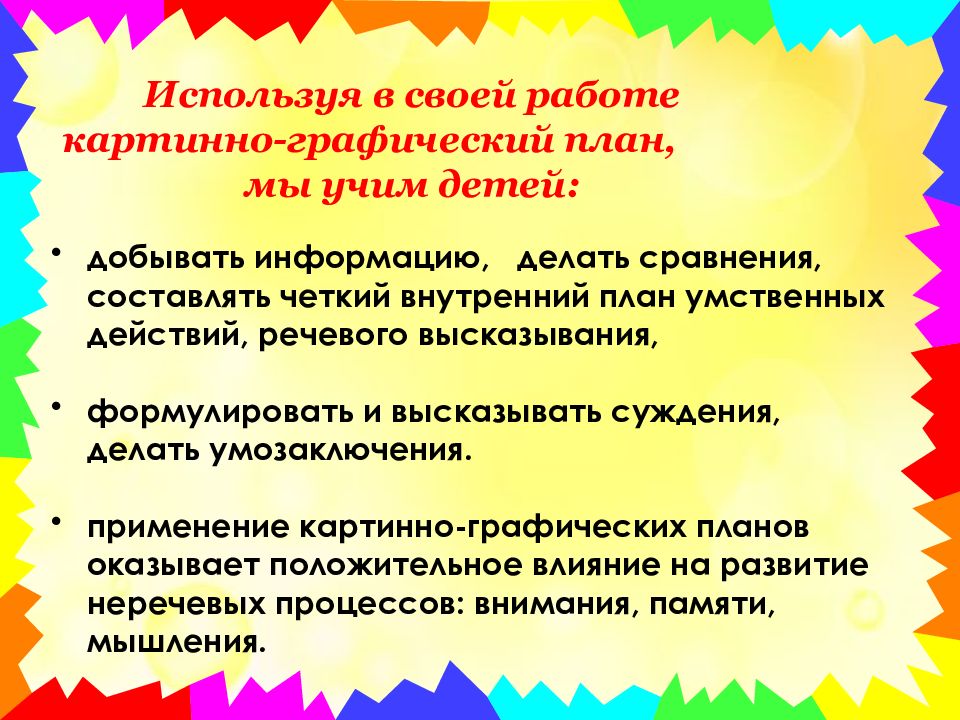 Используя в своей работе картинно-графический план, мы учим детей:

• добывать информацию, делать сравнения, составлять четкий внутренний план умственных действий, речевого высказывания,

• формулировать и высказывать суждения, делать умозаключения.

• применение картинно-графических планов оказывает положительное влияние на развитие неречевых процессов: внимания, памяти, мышления.